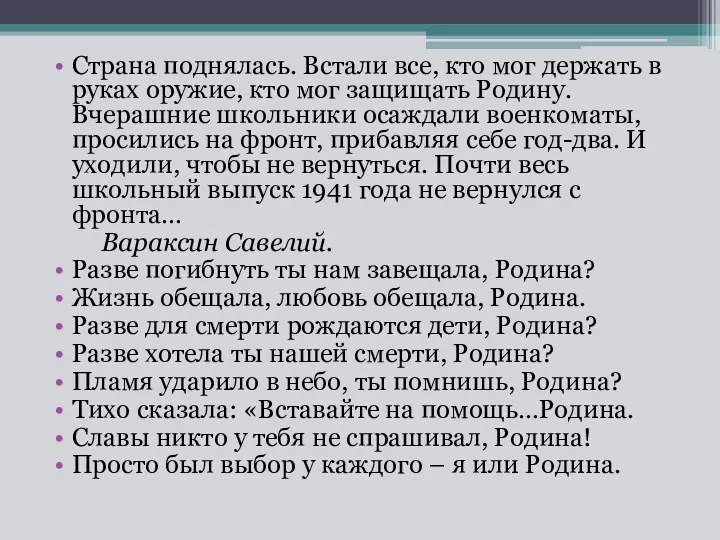 • Страна поднялась. Встали все, кто мог держать в руках оружие, кто мог защищать Родину. Вчерашние школьники осаждали военкоматы, просились на фронт, прибавляя себе год-два. И уходили, чтобы не вернуться. Почти весь школьный выпуск 1941 года не вернулся с фронта…

Вараксин Савелий.

• Разве погибнуть ты нам завещала, Родина?
• Жизнь обещала, любовь обещала, Родина.
• Разве для смерти рождаются дети, Родина?
• Разве хотела ты нашей смерти, Родина?
• Пламя ударило в небо, ты помнишь, Родина?
• Тихо сказала: «Вставайте на помощь…Родина.
• Славы никто у тебя не спрашивал, Родина!
• Просто был выбор у каждого – я или Родина.